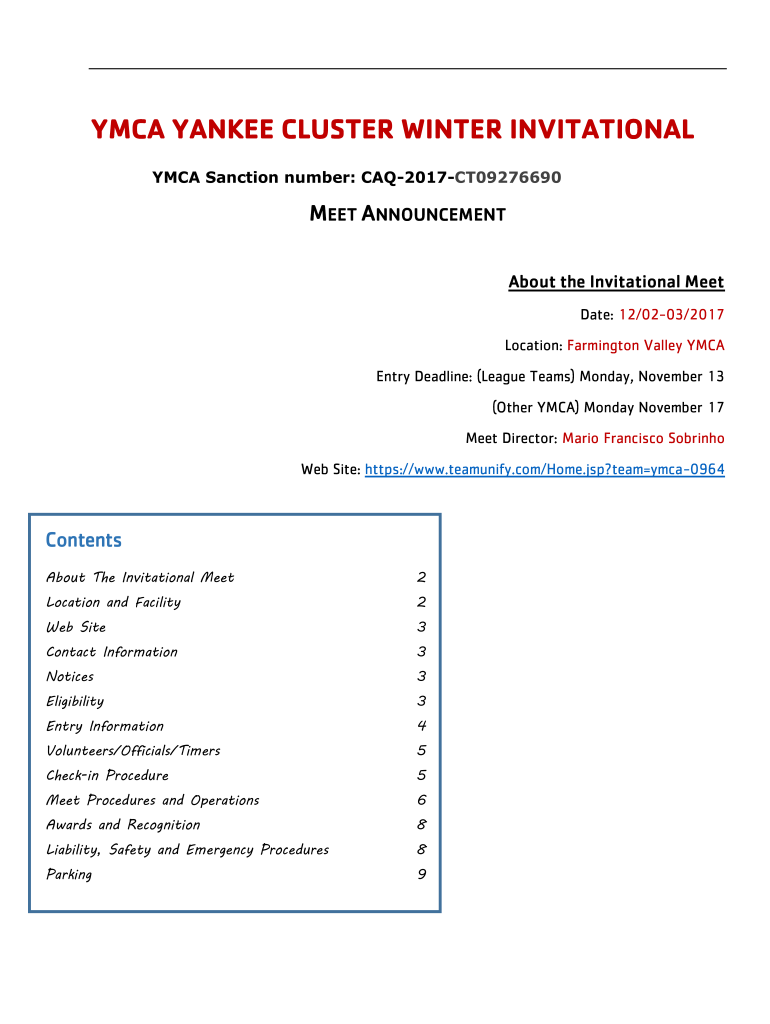 YMCA YANKEE CLUSTER WINTER INVITATIONAL

YMCA Sanction number: CAQ-2017-CT09276690

MEET ANNOUNCEMENT

About the Invitational Meet

Date: 12/02-03/2017

Location: Farmington Valley YMCA

Entry Deadline: (League Teams) Monday, November 13

(Other YMCA) Monday November 17

Meet Director: Mario Francisco Sobrinho

Web Site: https://www.teamunify.com/Home.jsp?team=ymca-0964

Contents

| | |
|---|---|
| About The Invitational Meet | 2 |
| Location and Facility | 2 |
| Web Site | 3 |
| Contact Information | 3 |
| Notices | 3 |
| Eligibility | 3 |
| Entry Information | 4 |
| Volunteers/Officials/Timers | 5 |
| Check-in Procedure | 5 |
| Meet Procedures and Operations | 6 |
| Awards and Recognition | 8 |
| Liability, Safety and Emergency Procedures | 8 |
| Parking | 9 |